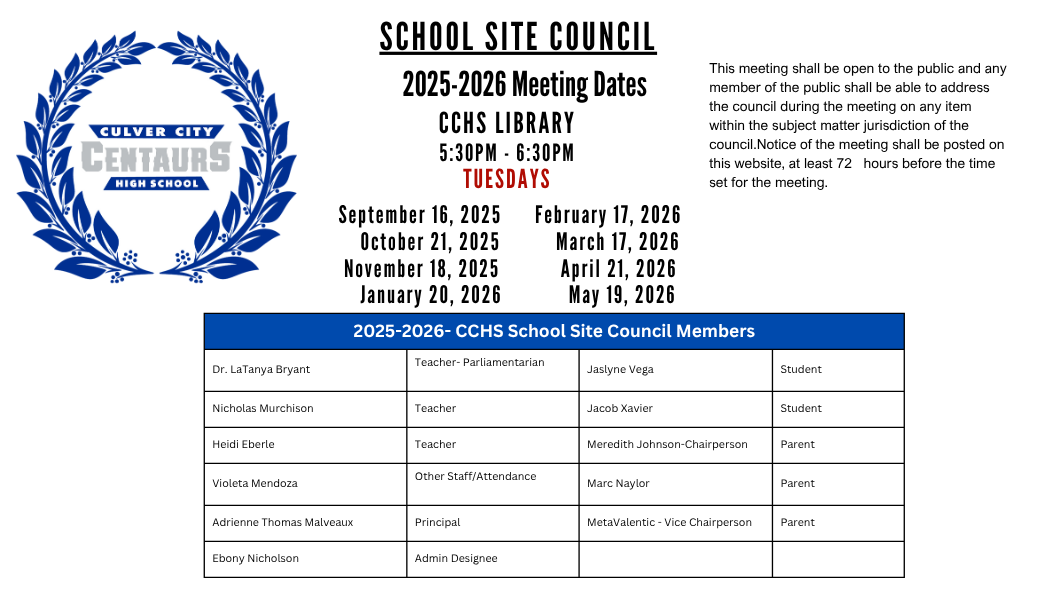 CULVER CITY
CENTAURS
HIGH SCHOOL

SCHOOL SITE COUNCIL

2025-2026 Meeting Dates

CCHS LIBRARY

5:30PM - 6:30PM

TUESDAYS

September 16, 2025
October 21, 2025
November 18, 2025
January 20, 2026

February 17, 2026
March 17, 2026
April 21, 2026
May 19, 2026

This meeting shall be open to the public and any member of the public shall be able to address the council during the meeting on any item within the subject matter jurisdiction of the council.Notice of the meeting shall be posted on this website, at least 72 hours before the time set for the meeting.

| 2025-2026- CCHS School Site Council Members | | | |
|---|---|---|---|
| Dr. LaTanya Bryant | Teacher- Parliamentarian | Jaslyne Vega | Student |
| Nicholas Murchison | Teacher | Jacob Xavier | Student |
| Heidi Eberle | Teacher | Meredith Johnson-Chairperson | Parent |
| Violeta Mendoza | Other Staff/Attendance | Marc Naylor | Parent |
| Adrienne Thomas Malveaux | Principal | MetaValentic - Vice Chairperson | Parent |
| Ebony Nicholson | Admin Designee | | |